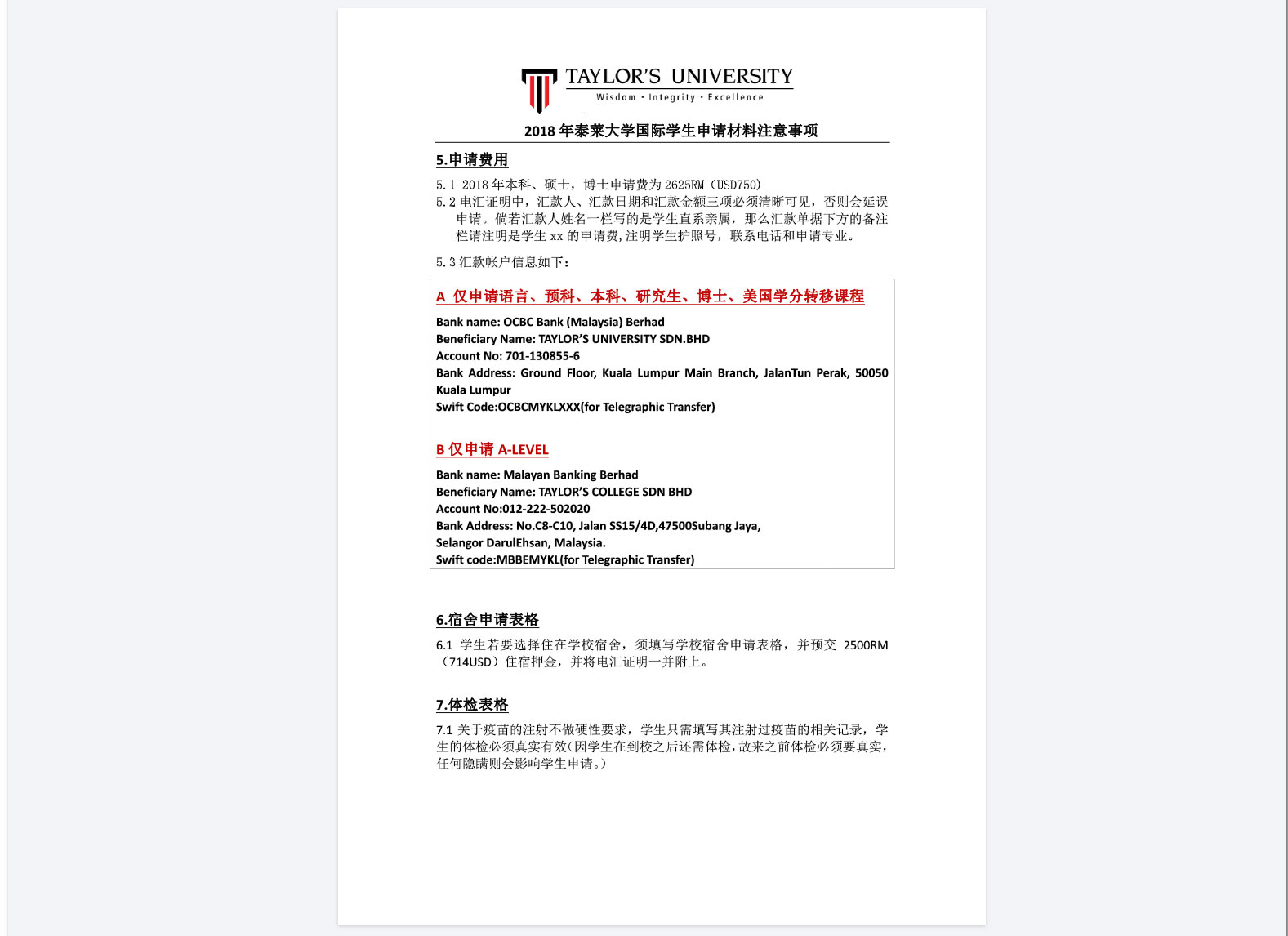 TAYLOR'S UNIVERSITY
Wisdom · Integrity · Excellence

2018 年泰莱大学国际学生申请材料注意事项

5.申请费用

5.1 2018 年本科、硕士，博士申请费为 2625RM（USD750）
5.2 电汇证明中，汇款人、汇款日期和汇款金额三项必须清晰可见，否则会延误申请。倘若汇款人姓名一栏写的是学生直系亲属，那么汇款单据下方的备注栏请注明是学生 xx 的申请费,注明学生护照号，联系电话和申请专业。

5.3 汇款帐户信息如下：

A 仅申请语言、预科、本科、研究生、博士、美国学分转移课程

Bank name: OCBC Bank (Malaysia) Berhad
Beneficiary Name: TAYLOR'S UNIVERSITY SDN.BHD
Account No: 701-130855-6
Bank Address: Ground Floor, Kuala Lumpur Main Branch, JalanTun Perak, 50050 Kuala Lumpur
Swift Code:OCBCMYKLXXX(for Telegraphic Transfer)

B 仅申请 A-LEVEL

Bank name: Malayan Banking Berhad
Beneficiary Name: TAYLOR'S COLLEGE SDN BHD
Account No:012-222-502020
Bank Address: No.C8-C10, Jalan SS15/4D,47500Subang Jaya,
Selangor DarulEhsan, Malaysia.
Swift code:MBBEMYKL(for Telegraphic Transfer)

6.宿舍申请表格

6.1 学生若要选择住在学校宿舍，须填写学校宿舍申请表格，并预交 2500RM（714USD）住宿押金，并将电汇证明一并附上。

7.体检表格

7.1 关于疫苗的注射不做硬性要求，学生只需填写其注射过疫苗的相关记录，学生的体检必须真实有效(因学生在到校之后还需体检，故来之前体检必须要真实，任何隐瞒则会影响学生申请。)